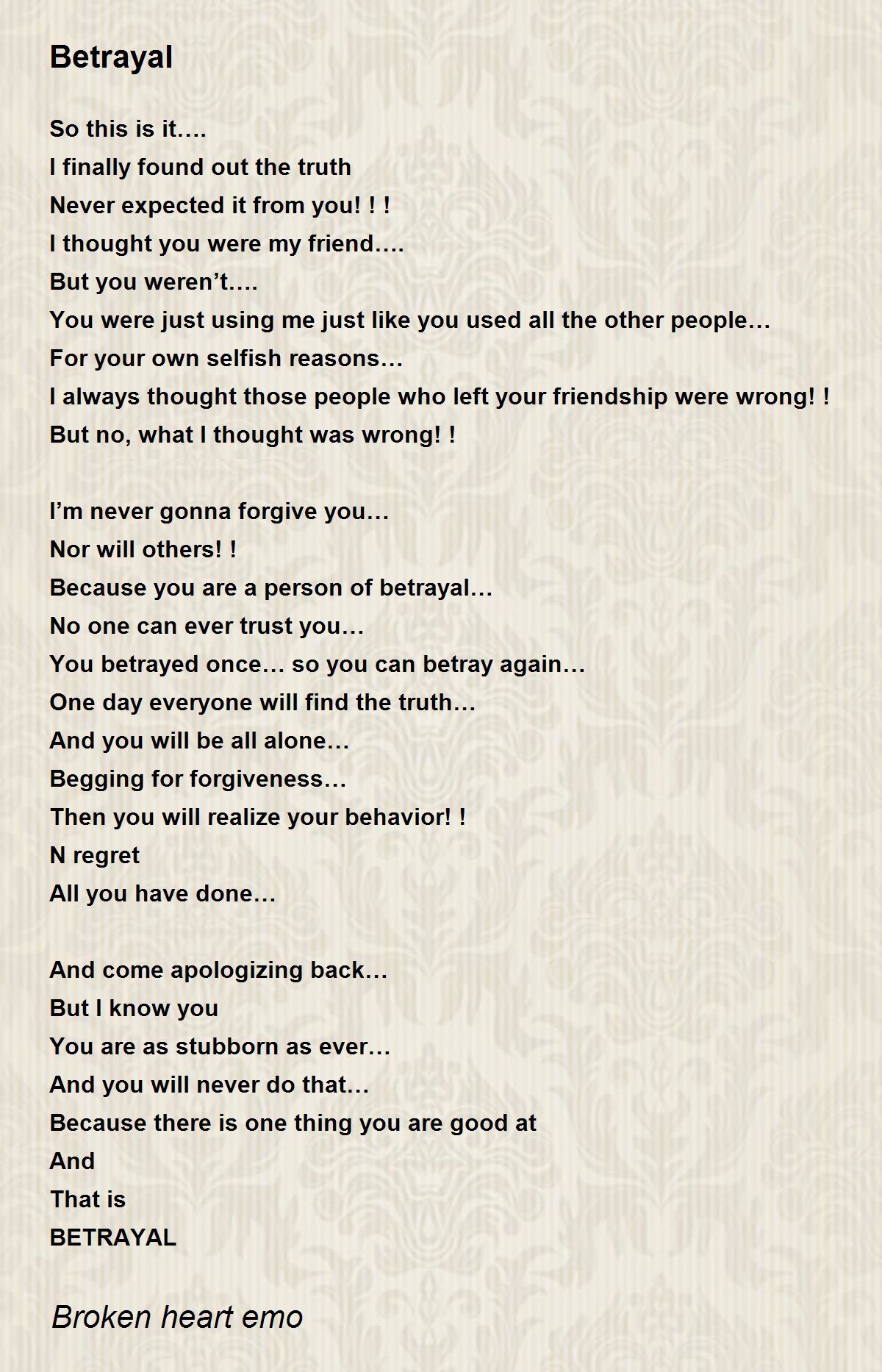 Betrayal

So this is it….
I finally found out the truth
Never expected it from you! ! !
I thought you were my friend….
But you weren’t….
You were just using me just like you used all the other people…
For your own selfish reasons…
I always thought those people who left your friendship were wrong! !
But no, what I thought was wrong! !

I’m never gonna forgive you…
Nor will others! !
Because you are a person of betrayal…
No one can ever trust you…
You betrayed once… so you can betray again…
One day everyone will find the truth…
And you will be all alone…
Begging for forgiveness…
Then you will realize your behavior! !
N regret
All you have done…

And come apologizing back…
But I know you
You are as stubborn as ever…
And you will never do that…
Because there is one thing you are good at
And
That is
BETRAYAL

Broken heart emo